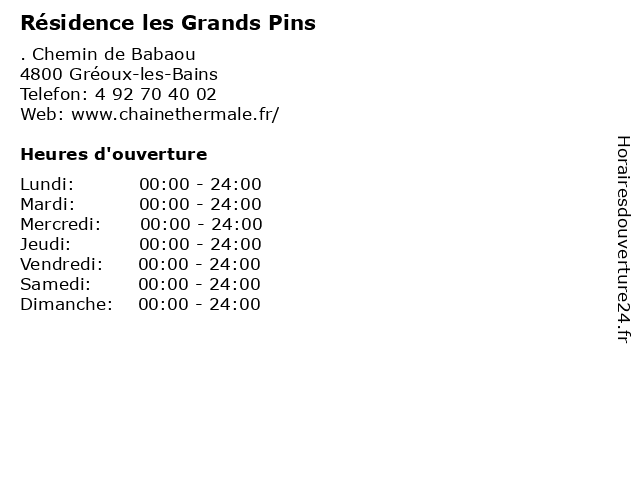 Résidence les Grands Pins

. Chemin de Babaou
4800 Gréoux-les-Bains
Telefon: 4 92 70 40 02
Web: www.chainethermale.fr/

Heures d'ouverture

Lundi: 00:00 - 24:00
Mardi: 00:00 - 24:00
Mercredi: 00:00 - 24:00
Jeudi: 00:00 - 24:00
Vendredi: 00:00 - 24:00
Samedi: 00:00 - 24:00
Dimanche: 00:00 - 24:00

Horairesdouverture24.fr